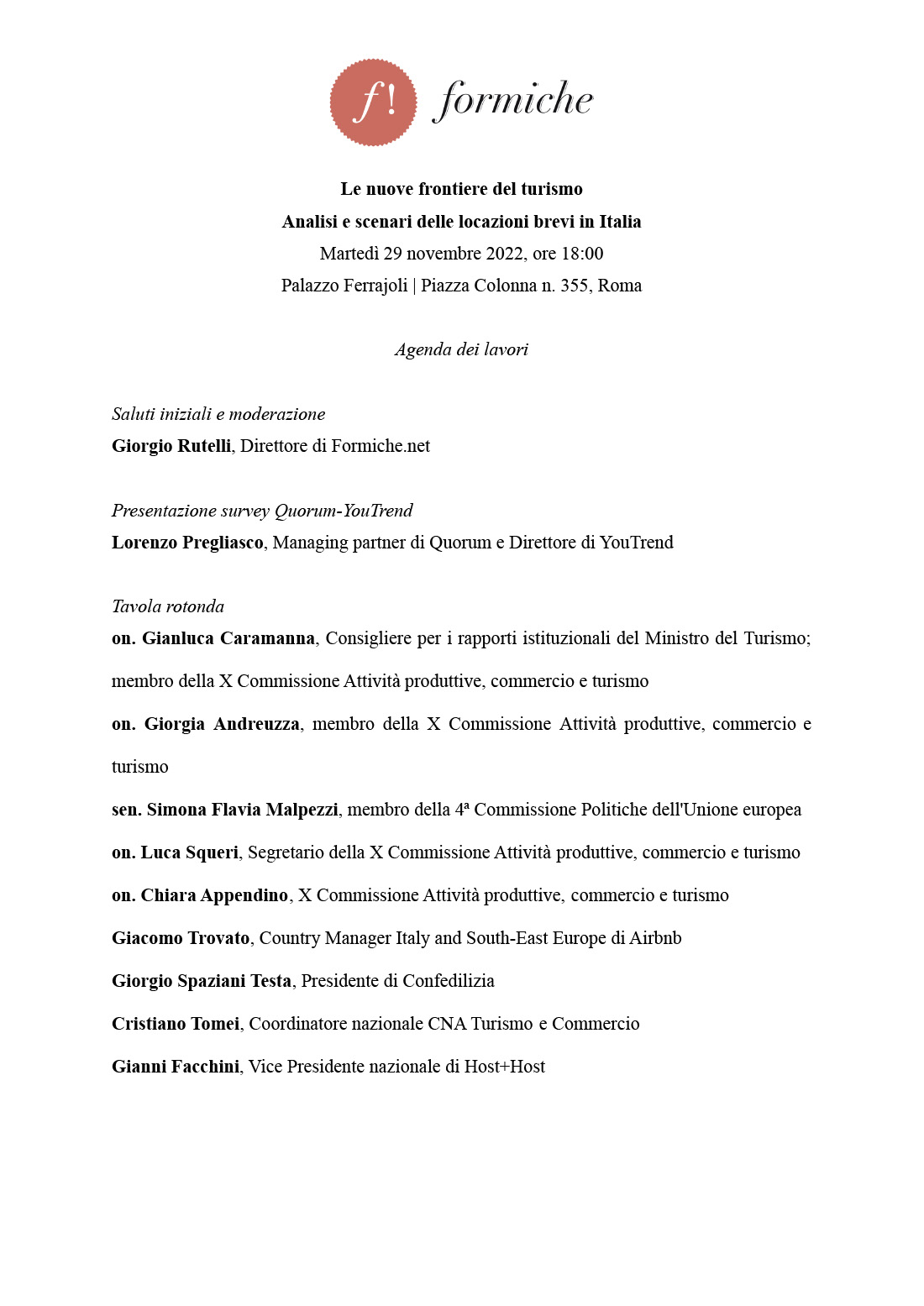 f! formiche

Le nuove frontiere del turismo
Analisi e scenari delle locazioni brevi in Italia
Martedì 29 novembre 2022, ore 18:00
Palazzo Ferrajoli | Piazza Colonna n. 355, Roma

Agenda dei lavori

Saluti iniziali e moderazione
Giorgio Rutelli, Direttore di Formiche.net

Presentazione survey Quorum-YouTrend
Lorenzo Pregliasco, Managing partner di Quorum e Direttore di YouTrend

Tavola rotonda
on. Gianluca Caramanna, Consigliere per i rapporti istituzionali del Ministro del Turismo; membro della X Commissione Attività produttive, commercio e turismo

on. Giorgia Andreuzza, membro della X Commissione Attività produttive, commercio e turismo

sen. Simona Flavia Malpezzi, membro della 4ª Commissione Politiche dell'Unione europea

on. Luca Squeri, Segretario della X Commissione Attività produttive, commercio e turismo

on. Chiara Appendino, X Commissione Attività produttive, commercio e turismo

Giacomo Trovato, Country Manager Italy and South-East Europe di Airbnb

Giorgio Spaziani Testa, Presidente di Confedilizia

Cristiano Tomei, Coordinatore nazionale CNA Turismo e Commercio

Gianni Facchini, Vice Presidente nazionale di Host+Host